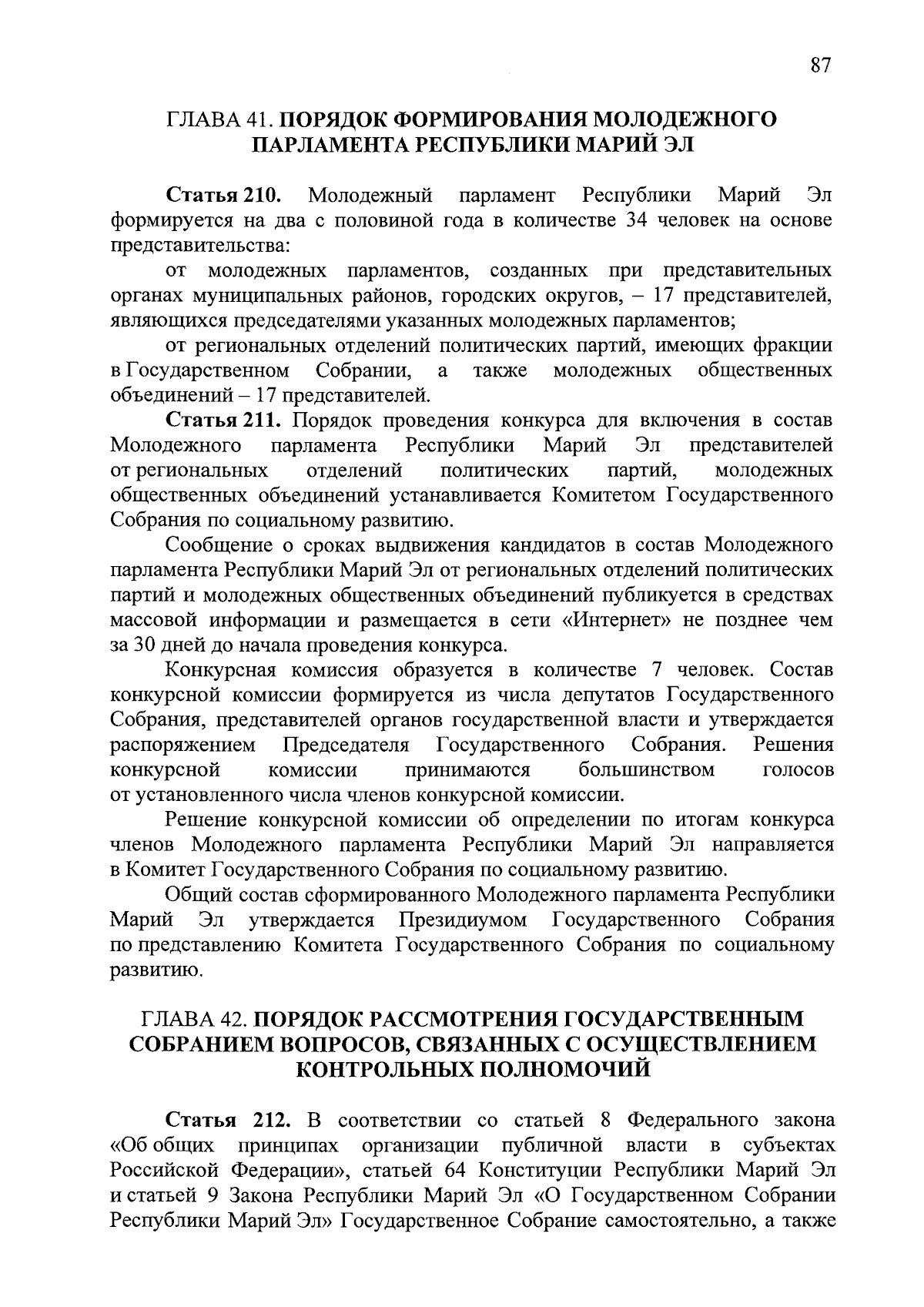 87

ГЛАВА 41. ПОРЯДОК ФОРМИРОВАНИЯ МОЛОДЕЖНОГО ПАРЛАМЕНТА РЕСПУБЛИКИ МАРИЙ ЭЛ

Статья 210. Молодежный парламент Республики Марий Эл формируется на два с половиной года в количестве 34 человек на основе представительства:

от молодежных парламентов, созданных при представительных органах муниципальных районов, городских округов, – 17 представителей, являющихся председателями указанных молодежных парламентов;

от региональных отделений политических партий, имеющих фракции в Государственном Собрании, а также молодежных общественных объединений – 17 представителей.

Статья 211. Порядок проведения конкурса для включения в состав Молодежного парламента Республики Марий Эл представителей от региональных отделений политических партий, молодежных общественных объединений устанавливается Комитетом Государственного Собрания по социальному развитию.

Сообщение о сроках выдвижения кандидатов в состав Молодежного парламента Республики Марий Эл от региональных отделений политических партий и молодежных общественных объединений публикуется в средствах массовой информации и размещается в сети «Интернет» не позднее чем за 30 дней до начала проведения конкурса.

Конкурсная комиссия образуется в количестве 7 человек. Состав конкурсной комиссии формируется из числа депутатов Государственного Собрания, представителей органов государственной власти и утверждается распоряжением Председателя Государственного Собрания. Решения конкурсной комиссии принимаются большинством голосов от установленного числа членов конкурсной комиссии.

Решение конкурсной комиссии об определении по итогам конкурса членов Молодежного парламента Республики Марий Эл направляется в Комитет Государственного Собрания по социальному развитию.

Общий состав сформированного Молодежного парламента Республики Марий Эл утверждается Президиумом Государственного Собрания по представлению Комитета Государственного Собрания по социальному развитию.

ГЛАВА 42. ПОРЯДОК РАССМОТРЕНИЯ ГОСУДАРСТВЕННЫМ СОБРАНИЕМ ВОПРОСОВ, СВЯЗАННЫХ С ОСУЩЕСТВЛЕНИЕМ КОНТРОЛЬНЫХ ПОЛНОМОЧИЙ

Статья 212. В соответствии со статьей 8 Федерального закона «Об общих принципах организации публичной власти в субъектах Российской Федерации», статьей 64 Конституции Республики Марий Эл и статьей 9 Закона Республики Марий Эл «О Государственном Собрании Республики Марий Эл» Государственное Собрание самостоятельно, а также